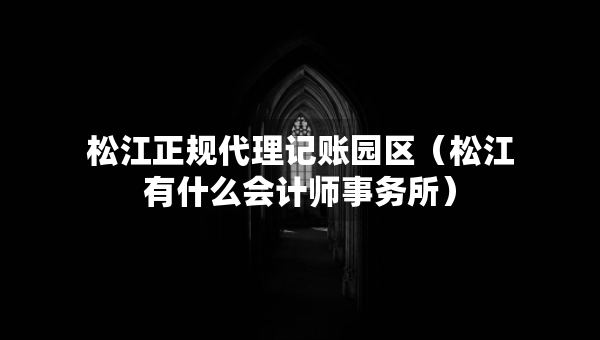 松江正规代理记账园区（松江有什么会计师事务所）